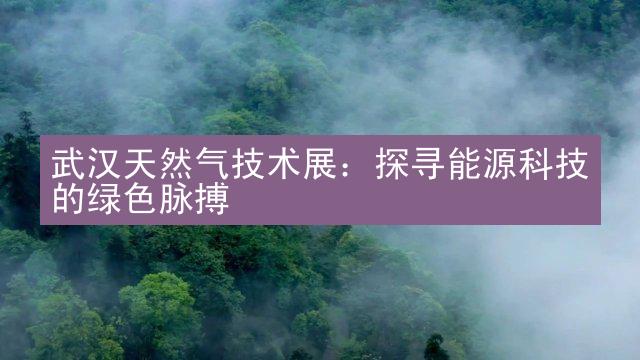 武汉天然气技术展：探寻能源科技的绿色脉搏